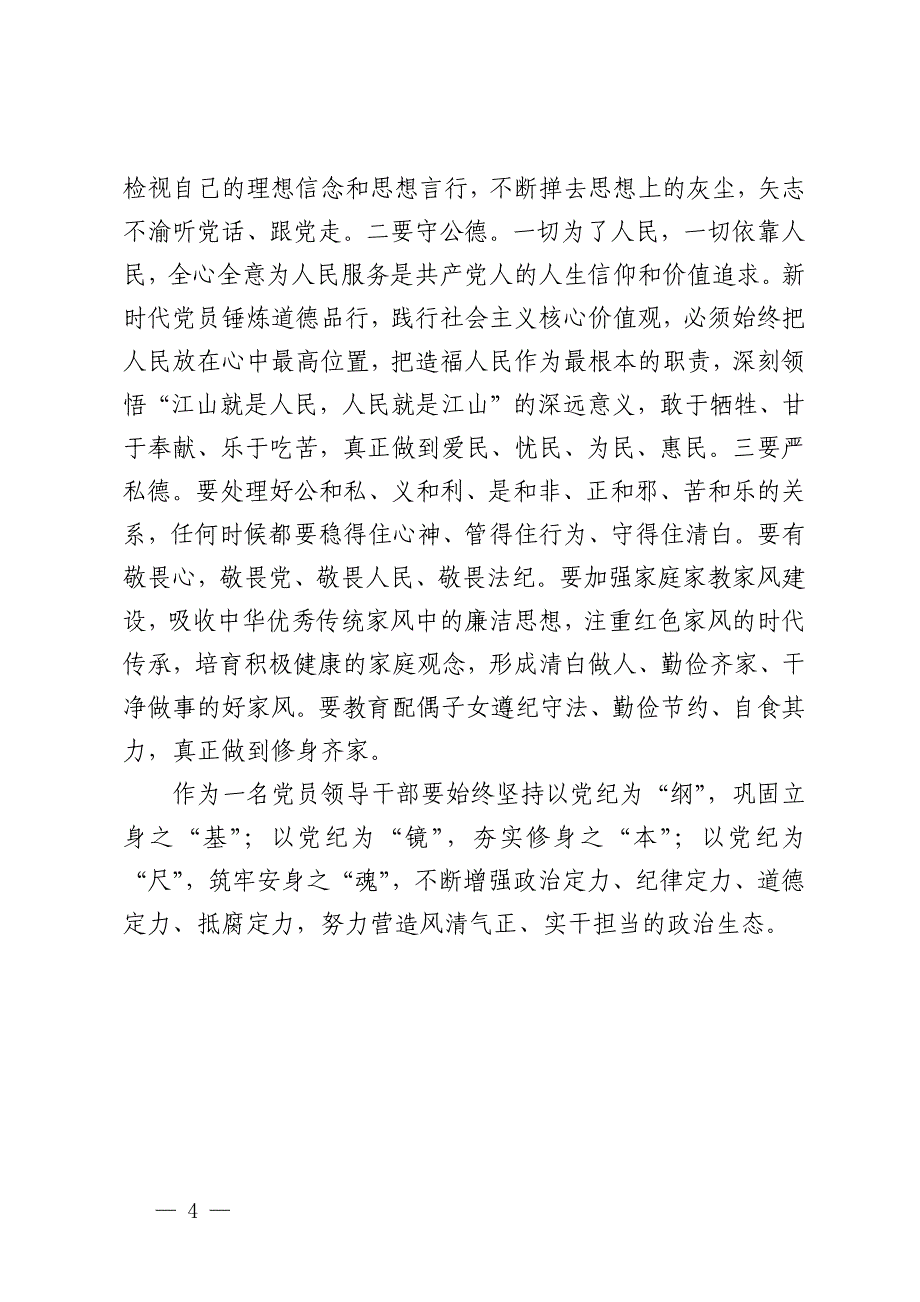 检视自己的理想信念和思想言行，不断掸去思想上的灰尘，矢志不渝听党话、跟党走。二要守公德。一切为了人民，一切依靠人民，全心全意为人民服务是共产党人的人生信仰和价值追求。新时代党员锤炼道德品行，践行社会主义核心价值观，必须始终把人民放在心中最高位置，把造福人民作为最根本的职责，深刻领悟“江山就是人民，人民就是江山”的深远意义，敢于牺牲、甘于奉献、乐于吃苦，真正做到爱民、忧民、为民、惠民。三要严私德。要处理好公和私、义和利、是和非、正和邪、苦和乐的关系，任何时候都要稳得住心神、管得住行为、守得住清白。要有敬畏心，敬畏党、敬畏人民、敬畏法纪。要加强家庭家教家风建设，吸收中华优秀传统家风中的廉洁思想，注重红色家风的时代传承，培育积极健康的家庭观念，形成清白做人、勤俭齐家、干净做事的好家风。要教育配偶子女遵纪守法、勤俭节约、自食其力，真正做到修身齐家。

作为一名党员领导干部要始终坚持以党纪为“纲”，巩固立身之“基”；以党纪为“镜”，夯实修身之“本”；以党纪为“尺”，筑牢安身之“魂”，不断增强政治定力、纪律定力、道德定力、抵腐定力，努力营造风清气正、实干担当的政治生态。

— 4 —